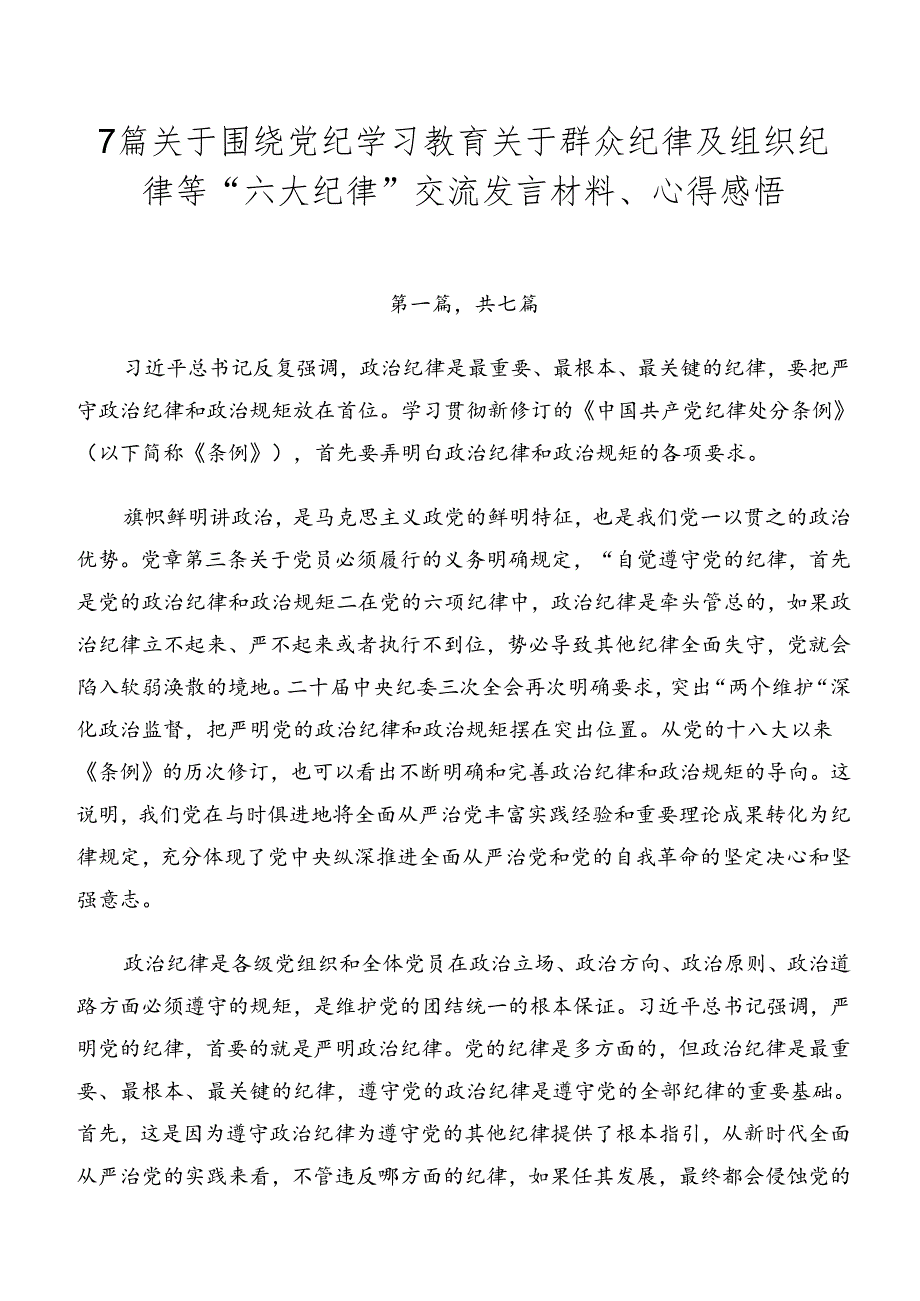 7篇关于围绕党纪学习教育关于群众纪律及组织纪律等“六大纪律”交流发言材料、心得感悟

第一篇，共七篇

习近平总书记反复强调，政治纪律是最重要、最根本、最关键的纪律，要把严守政治纪律和政治规矩放在首位。学习贯彻新修订的《中国共产党纪律处分条例》（以下简称《条例》），首先要弄明白政治纪律和政治规矩的各项要求。

旗帜鲜明讲政治，是马克思主义政党的鲜明特征，也是我们党一以贯之的政治优势。党章第三条关于党员必须履行的义务明确规定，“自觉遵守党的纪律，首先是党的政治纪律和政治规矩二在党的六项纪律中，政治纪律是牵头管总的，如果政治纪律立不起来、严不起来或者执行不到位，势必导致其他纪律全面失守，党就会陷入软弱涣散的境地。二十届中央纪委三次全会再次明确要求，突出“两个维护“深化政治监督，把严明党的政治纪律和政治规矩摆在突出位置。从党的十八大以来《条例》的历次修订，也可以看出不断明确和完善政治纪律和政治规矩的导向。这说明，我们党在与时俱进地将全面从严治党丰富实践经验和重要理论成果转化为纪律规定，充分体现了党中央纵深推进全面从严治党和党的自我革命的坚定决心和坚强意志。

政治纪律是各级党组织和全体党员在政治立场、政治方向、政治原则、政治道路方面必须遵守的规矩，是维护党的团结统一的根本保证。习近平总书记强调，严明党的纪律，首要的就是严明政治纪律。党的纪律是多方面的，但政治纪律是最重要、最根本、最关键的纪律，遵守党的政治纪律是遵守党的全部纪律的重要基础。首先，这是因为遵守政治纪律为遵守党的其他纪律提供了根本指引，从新时代全面从严治党的实践来看，不管违反哪方面的纪律，如果任其发展，最终都会侵蚀党的